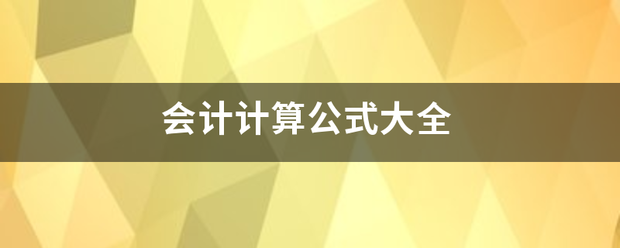 会计计算公式大全